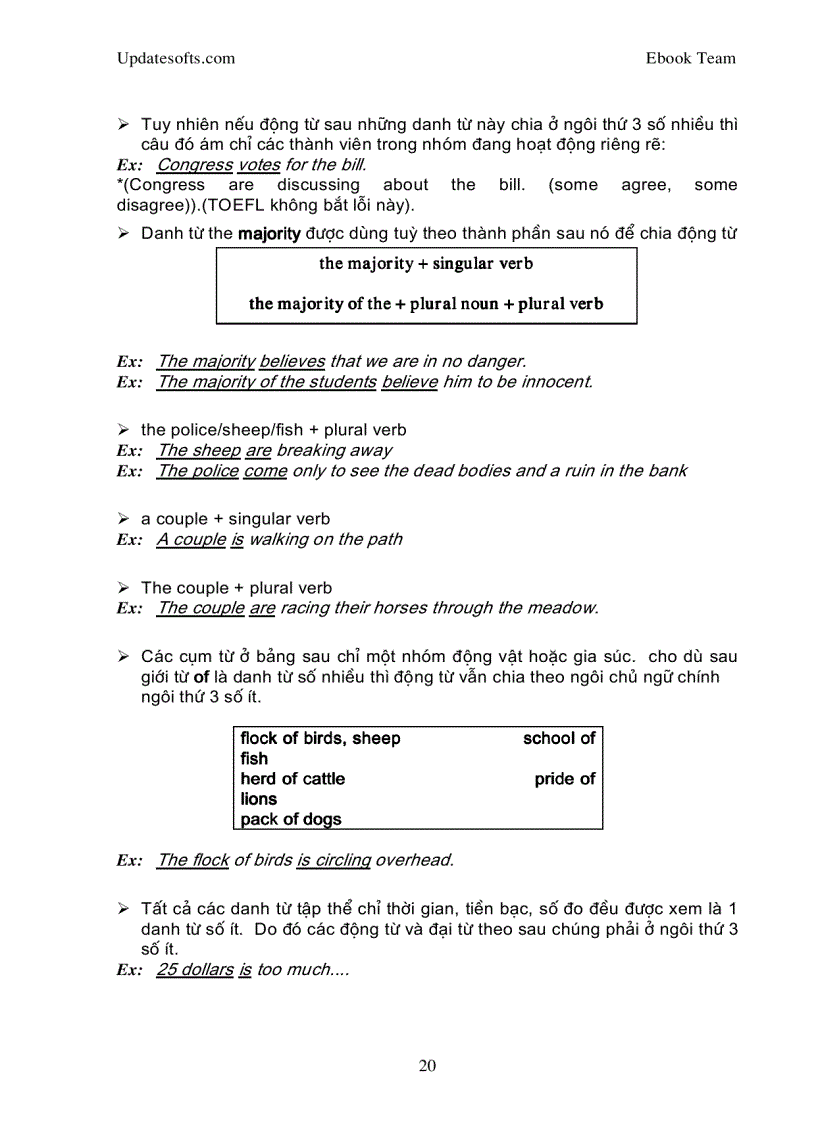 Updatesofts.com Ebook Team

➢ Tuy nhiên nếu động từ sau những danh từ này chia ở ngôi thứ 3 số nhiều thì câu đó ám chỉ các thành viên trong nhóm đang hoạt động riêng rẽ:
Ex: Congress votes for the bill.
*(Congress are discussing about the bill. (some agree, some disagree)).(TOEFL không bắt lỗi này).

➢ Danh từ the majority được dùng tuỳ theo thành phần sau nó để chia động từ

the majority + singular verb

the majority of the + plural noun + plural verb

Ex: The majority believes that we are in no danger.
Ex: The majority of the students believe him to be innocent.

➢ the police/sheep/fish + plural verb
Ex: The sheep are breaking away
Ex: The police come only to see the dead bodies and a ruin in the bank

➢ a couple + singular verb
Ex: A couple is walking on the path

➢ The couple + plural verb
Ex: The couple are racing their horses through the meadow.

➢ Các cụm từ ở bảng sau chỉ một nhóm động vật hoặc gia súc. cho dù sau giới từ of là danh từ số nhiều thì động từ vẫn chia theo ngôi chủ ngữ chính ngôi thứ 3 số ít.

flock of birds, sheep school of fish
herd of cattle pride of lions
pack of dogs

Ex: The flock of birds is circling overhead.

➢ Tất cả các danh từ tập thể chỉ thời gian, tiền bạc, số đo đều được xem là 1 danh từ số ít. Do đó các động từ và đại từ theo sau chúng phải ở ngôi thứ 3 số ít.
Ex: 25 dollars is too much....

20